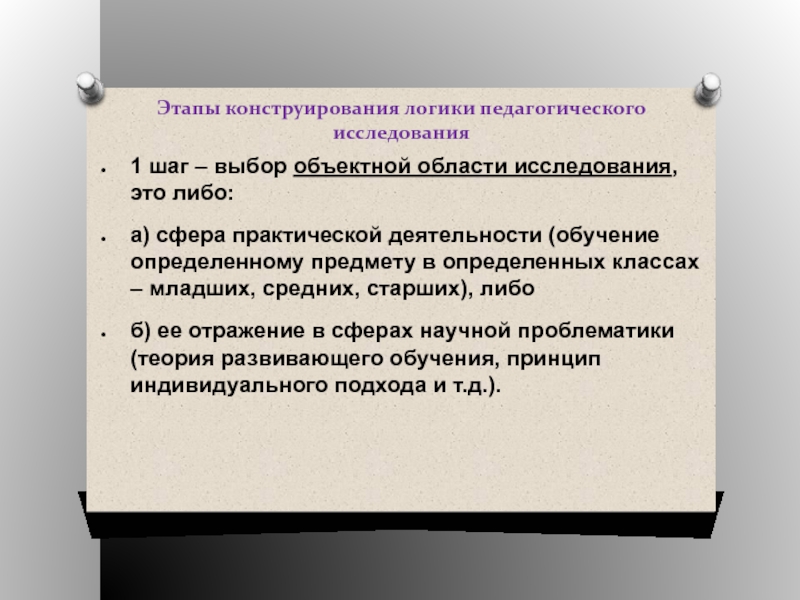 Этапы конструирования логики педагогического исследования

• 1 шаг – выбор объектной области исследования, это либо:

• а) сфера практической деятельности (обучение определенному предмету в определенных классах – младших, средних, старших), либо

• б) ее отражение в сферах научной проблематики (теория развивающего обучения, принцип индивидуального подхода и т.д.).